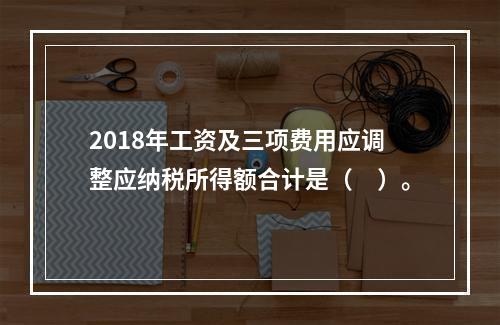 2018年工资及三项费用应调整应纳税所得额合计是（　）。